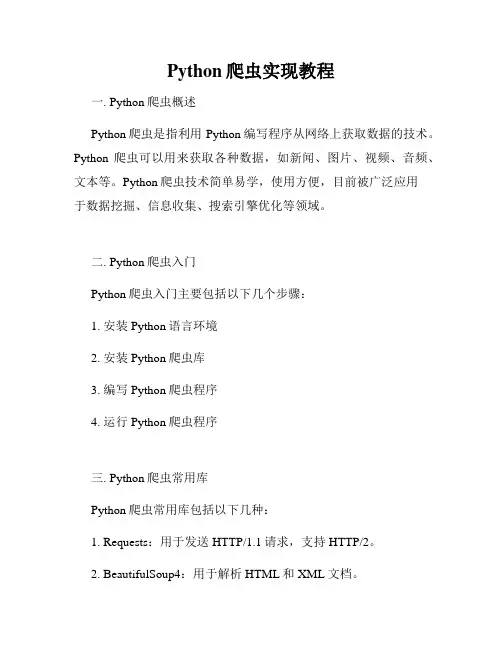 Python 爬虫实现教程

一. Python 爬虫概述

Python 爬虫是指利用 Python 编写程序从网络上获取数据的技术。Python 爬虫可以用来获取各种数据，如新闻、图片、视频、音频、文本等。Python 爬虫技术简单易学，使用方便，目前被广泛应用于数据挖掘、信息收集、搜索引擎优化等领域。

二. Python 爬虫入门

Python 爬虫入门主要包括以下几个步骤：

1. 安装 Python 语言环境

2. 安装 Python 爬虫库

3. 编写 Python 爬虫程序

4. 运行 Python 爬虫程序

三. Python 爬虫常用库

Python 爬虫常用库包括以下几种：

1. Requests：用于发送 HTTP/1.1 请求，支持 HTTP/2。

2. BeautifulSoup4：用于解析 HTML 和 XML 文档。